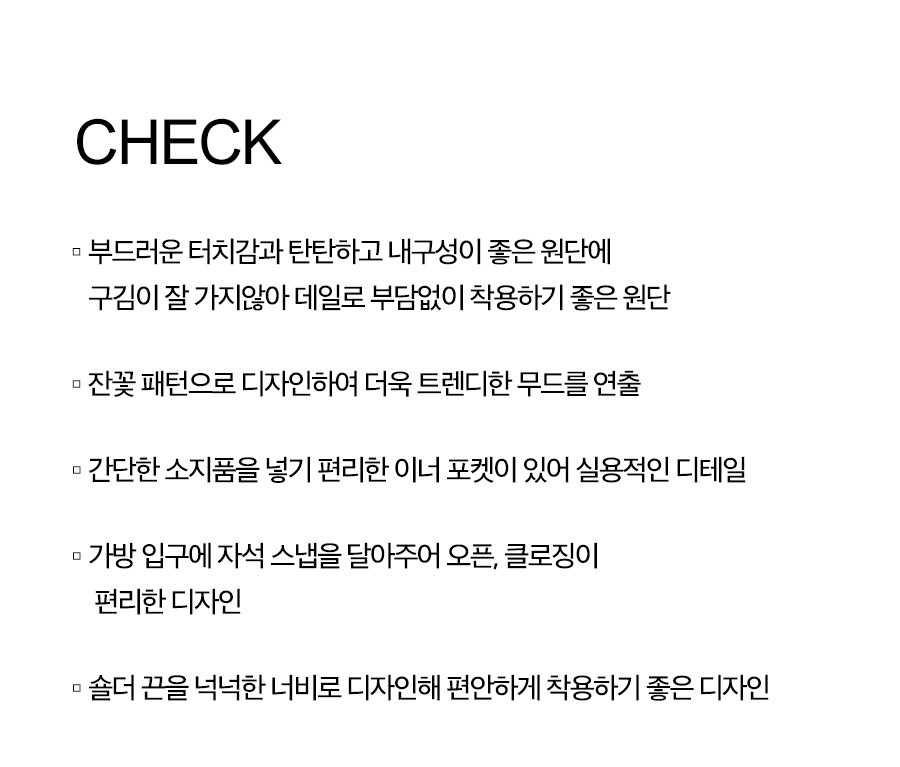 CHECK

▫ 부드러운 터치감과 탄탄하고 내구성이 좋은 원단에 구김이 잘 가지않아 데일로 부담없이 착용하기 좋은 원단

▫ 잔꽃 패턴으로 디자인하여 더욱 트렌디한 무드를 연출

▫ 간단한 소지품을 넣기 편리한 이너 포켓이 있어 실용적인 디테일

▫ 가방 입구에 자석 스냅을 달아주어 오픈, 클로징이 편리한 디자인

▫ 숄더 끈을 넉넉한 너비로 디자인해 편안하게 착용하기 좋은 디자인